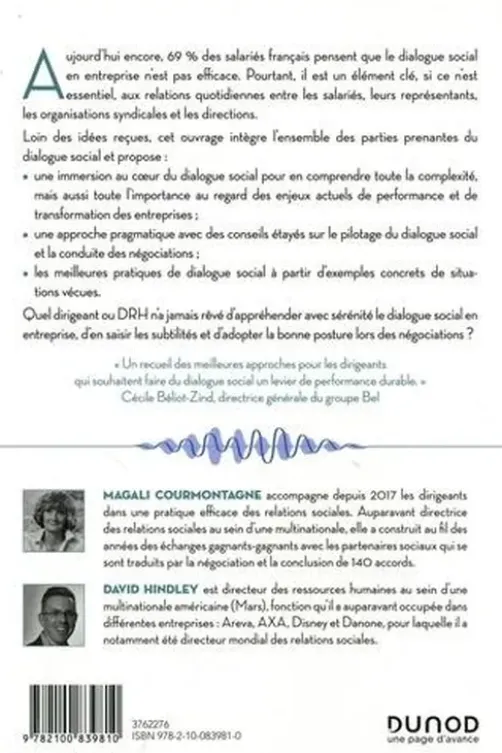 Aujourd'hui encore, 69 % des salariés français pensent que le dialogue social en entreprise n'est pas efficace. Pourtant, il est un élément clé, si ce n'est essentiel, aux relations quotidiennes entre les salariés, leurs représentants, les organisations syndicales et les directions.

Loin des idées reçues, cet ouvrage intègre l'ensemble des parties prenantes du dialogue social et propose :

• une immersion au cœur du dialogue social pour en comprendre toute la complexité, mais aussi toute l'importance au regard des enjeux actuels de performance et de transformation des entreprises ;

• une approche pragmatique avec des conseils étayés sur le pilotage du dialogue social et la conduite des négociations ;

• les meilleures pratiques de dialogue social à partir d'exemples concrets de situations vécues.

Quel dirigeant ou DRH n'a jamais rêvé d'appréhender avec sérénité le dialogue social en entreprise, d'en saisir les subtilités et d'adopter la bonne posture lors des négociations ?

« Un recueil des meilleures approches pour les dirigeants qui souhaitent faire du dialogue social un levier de performance durable. »
Cécile Béliot-Zind, directrice générale du groupe Bel

MAGALI COURMONTAGNE accompagne depuis 2017 les dirigeants dans une pratique efficace des relations sociales. Auparavant directrice des relations sociales au sein d'une multinationale, elle a construit au fil des années des échanges gagnants-gagnants avec les partenaires sociaux qui se sont traduits par la négociation et la conclusion de 140 accords.

DAVID HINDLEY est directeur des ressources humaines au sein d'une multinationale américaine (Mars), fonction qu'il a auparavant occupée dans différentes entreprises : Areva, AXA, Disney et Danone, pour laquelle il a notamment été directeur mondial des relations sociales.

9 782100 839810

3762276
ISBN 978-2-10-083981-0

DUNOD
une page d'avance